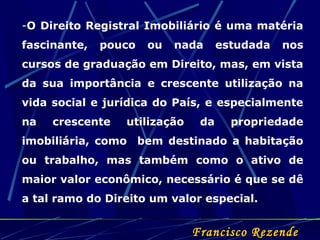 -O Direito Registral Imobiliário é uma matéria fascinante, pouco ou nada estudada nos cursos de graduação em Direito, mas, em vista da sua importância e crescente utilização na vida social e jurídica do País, e especialmente na crescente utilização da propriedade imobiliária, como bem destinado a habitação ou trabalho, mas também como o ativo de maior valor econômico, necessário é que se dê a tal ramo do Direito um valor especial.

Francisco Rezende